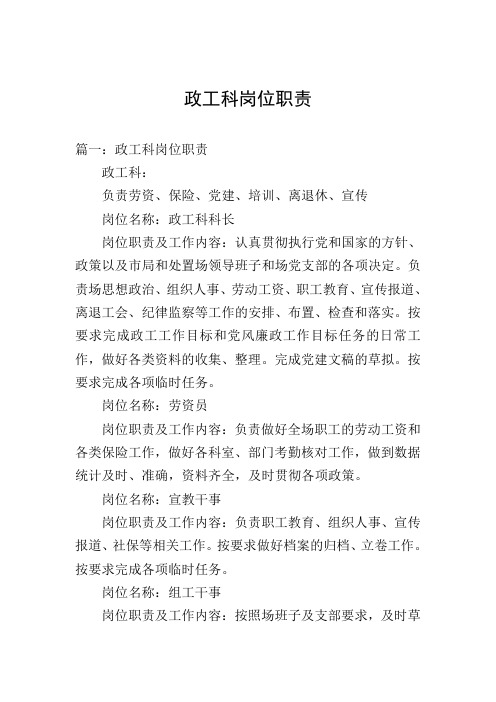 政工科岗位职责

篇一：政工科岗位职责

政工科：

负责劳资、保险、党建、培训、离退休、宣传

岗位名称：政工科科长

岗位职责及工作内容：认真贯彻执行党和国家的方针、政策以及市局和处置场领导班子和场党支部的各项决定。负责场思想政治、组织人事、劳动工资、职工教育、宣传报道、离退工会、纪律监察等工作的安排、布置、检查和落实。按要求完成政工工作目标和党风廉政工作目标任务的日常工作，做好各类资料的收集、整理。完成党建文稿的草拟。按要求完成各项临时任务。

岗位名称：劳资员

岗位职责及工作内容：负责做好全场职工的劳动工资和各类保险工作，做好各科室、部门考勤核对工作，做到数据统计及时、准确，资料齐全，及时贯彻各项政策。

岗位名称：宣教干事

岗位职责及工作内容：负责职工教育、组织人事、宣传报道、社保等相关工作。按要求做好档案的归档、立卷工作。按要求完成各项临时任务。

岗位名称：组工干事

岗位职责及工作内容：按照场班子及支部要求，及时草